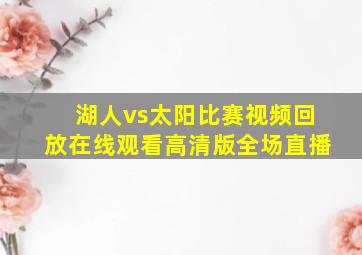 湖人vs太阳比赛视频回放在线观看高清版全场直播